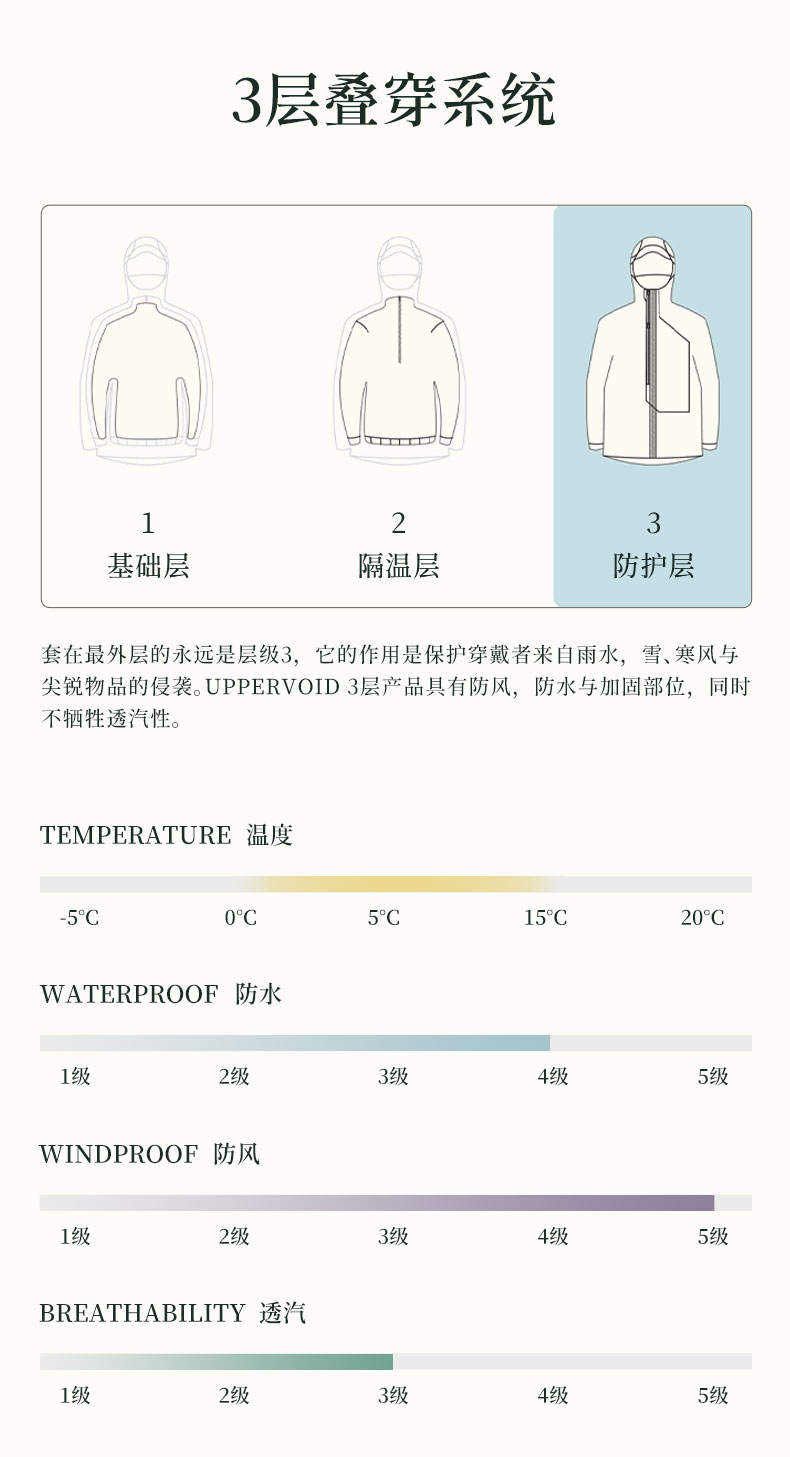 3层叠穿系统

1
基础层

2
隔温层

3
防护层

套在最外层的永远是层级3，它的作用是保护穿戴者来自雨水，雪、寒风与尖锐物品的侵袭。UPPERVOID 3层产品具有防风，防水与加固部位，同时不牺牲透汽性。

TEMPERATURE 温度

-5°C 0°C 5°C 15°C 20°C

WATERPROOF 防水

1级 2级 3级 4级 5级

WINDPROOF 防风

1级 2级 3级 4级 5级

BREATHABILITY 透汽

1级 2级 3级 4级 5级